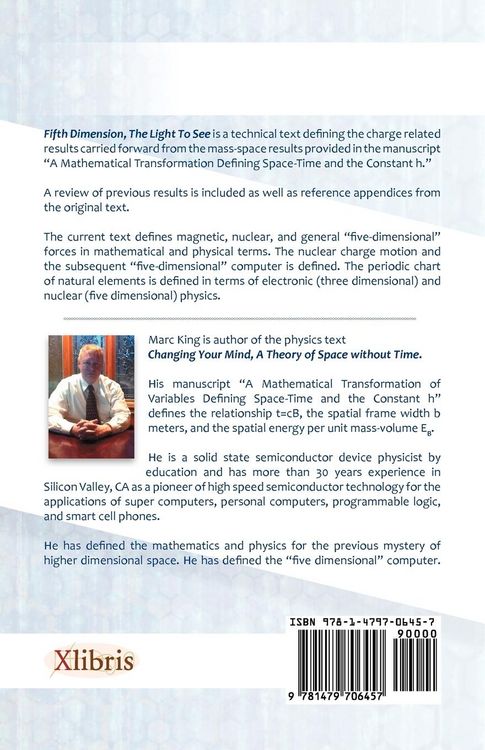 Fifth Dimension, The Light To See is a technical text defining the charge related results carried forward from the mass-space results provided in the manuscript "A Mathematical Transformation Defining Space-Time and the Constant h."

A review of previous results is included as well as reference appendices from the original text.

The current text defines magnetic, nuclear, and general "five-dimensional" forces in mathematical and physical terms. The nuclear charge motion and the subsequent "five-dimensional" computer is defined. The periodic chart of natural elements is defined in terms of electronic (three dimensional) and nuclear (five dimensional) physics.

Marc King is author of the physics text
Changing Your Mind, A Theory of Space without Time.

His manuscript "A Mathematical Transformation of Variables Defining Space-Time and the Constant h" defines the relationship t=cB, the spatial frame width b meters, and the spatial energy per unit mass-volume $E_B$.

He is a solid state semiconductor device physicist by education and has more than 30 years experience in Silicon Valley, CA as a pioneer of high speed semiconductor technology for the applications of super computers, personal computers, programmable logic, and smart cell phones.

He has defined the mathematics and physics for the previous mystery of higher dimensional space. He has defined the "five dimensional" computer.

Xlibris

ISBN 978-1-4797-0645-7
90000
9 781479 706457